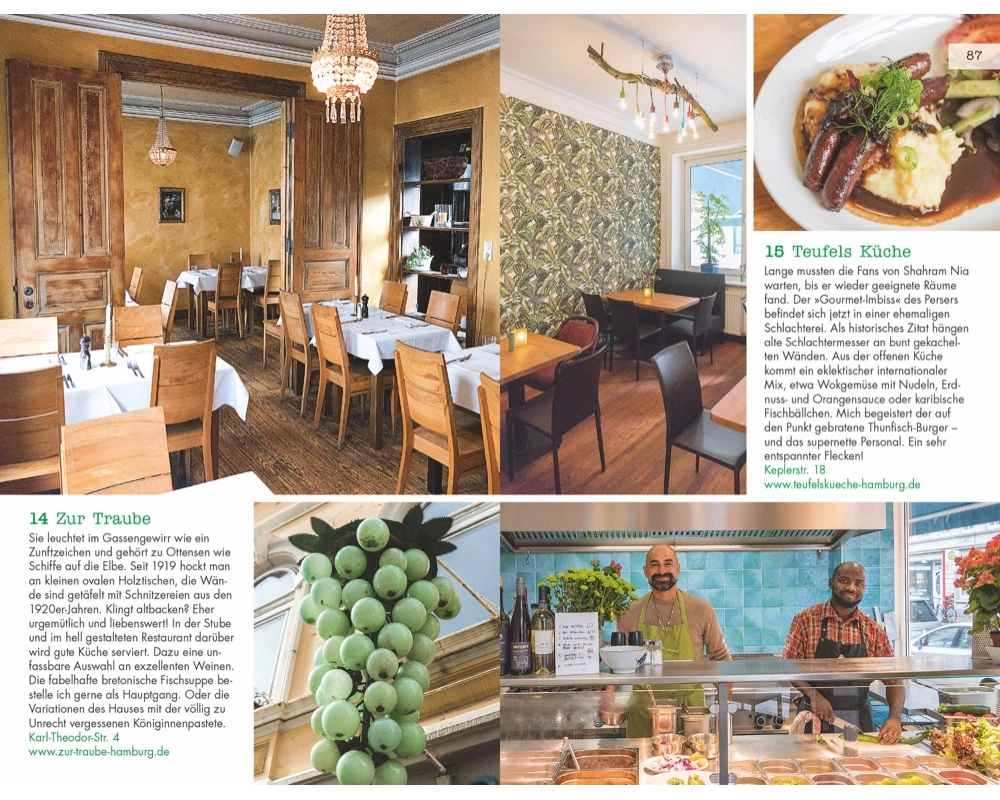 87

15 Teufels Küche

Lange mussten die Fans von Shahram Nia warten, bis er wieder geeignete Räume fand. Der »Gourmet-Imbiss« des Persers befindet sich jetzt in einer ehemaligen Schlachterei. Als historisches Zitat hängen alte Schlachtermesser an bunt gekachelten Wänden. Aus der offenen Küche kommt ein eklektischer internationaler Mix, etwa Wokgemüse mit Nudeln, Erdnuss- und Orangensauce oder karibische Fischbällchen. Mich begeistert der auf den Punkt gebratene Thunfisch-Burger – und das supernette Personal. Ein sehr entspannter Flecken!
Keplerstr. 18
www.teufelskueche-hamburg.de

14 Zur Traube

Sie leuchtet im Gassengewirr wie ein Zunftzeichen und gehört zu Ottensen wie Schiffe auf die Elbe. Seit 1919 hockt man an kleinen ovalen Holztischen, die Wände sind getäfelt mit Schnitzereien aus den 1920er-Jahren. Klingt altbacken? Eher urgemütlich und liebenswert! In der Stube und im hell gestalteten Restaurant darüber wird gute Küche serviert. Dazu eine unfassbare Auswahl an exzellenten Weinen. Die fabelhafte bretonische Fischsuppe bestelle ich gerne als Hauptgang. Oder die Variationen des Hauses mit der völlig zu Unrecht vergessenen Königinnenpastete.
Karl-Theodor-Str. 4
www.zur-traube-hamburg.de